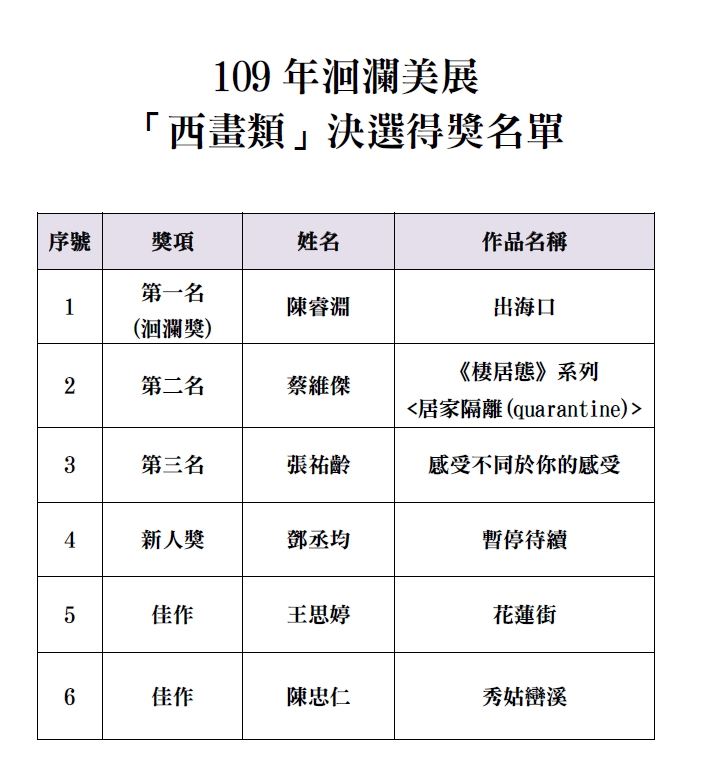 109 年洄瀾美展
「西畫類」決選得獎名單

| 序號 | 獎項 | 姓名 | 作品名稱 |
|---|---|---|---|
| 1 | 第一名 (洄瀾獎) | 陳睿淵 | 出海口 |
| 2 | 第二名 | 蔡維傑 | 《棲居態》系列 <居家隔離(quarantine)> |
| 3 | 第三名 | 張祐齡 | 感受不同於你的感受 |
| 4 | 新人獎 | 鄧丞均 | 暫停待續 |
| 5 | 佳作 | 王思婷 | 花蓮街 |
| 6 | 佳作 | 陳忠仁 | 秀姑巒溪 |